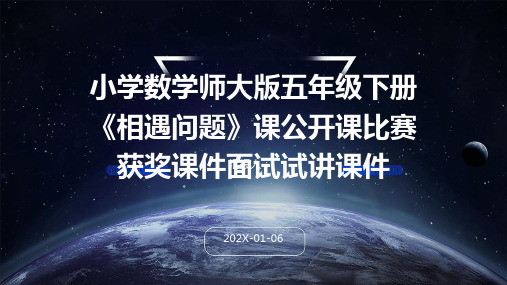 小学数学师大版五年级下册《相遇问题》课公开课比赛获奖课件面试试讲课件

202X-01-06